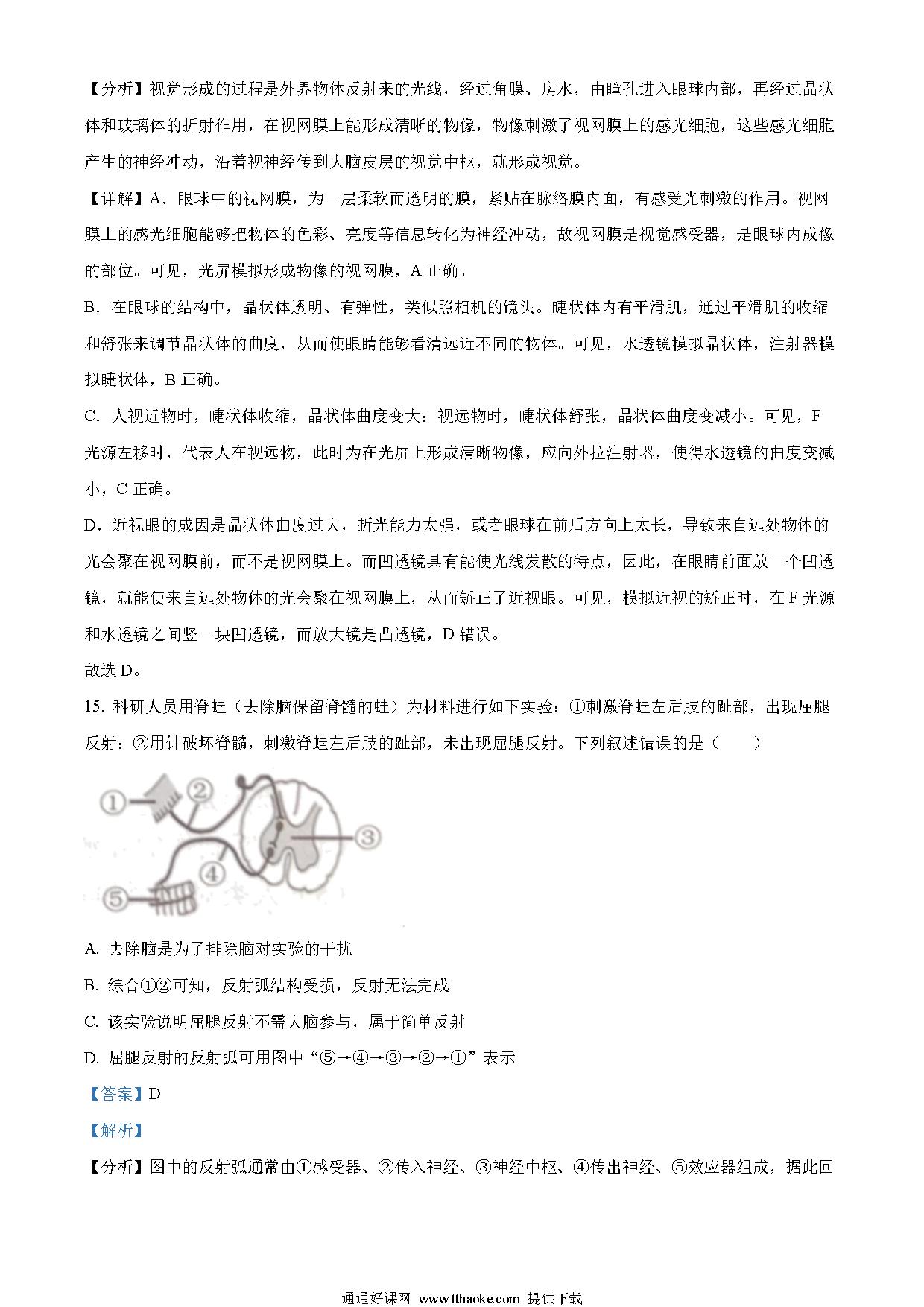 【分析】视觉形成的过程是外界物体反射来的光线，经过角膜、房水，由瞳孔进入眼球内部，再经过晶状体和玻璃体的折射作用，在视网膜上能形成清晰的物像，物像刺激了视网膜上的感光细胞，这些感光细胞产生的神经冲动，沿着视神经传到大脑皮层的视觉中枢，就形成视觉。

【详解】A．眼球中的视网膜，为一层柔软而透明的膜，紧贴在脉络膜内面，有感受光刺激的作用。视网膜上的感光细胞能够把物体的色彩、亮度等信息转化为神经冲动，故视网膜是视觉感受器，是眼球内成像的部位。可见，光屏模拟形成物像的视网膜，A 正确。

B．在眼球的结构中，晶状体透明、有弹性，类似照相机的镜头。睫状体内有平滑肌，通过平滑肌的收缩和舒张来调节晶状体的曲度，从而使眼睛能够看清远近不同的物体。可见，水透镜模拟晶状体，注射器模拟睫状体，B 正确。

C．人视近物时，睫状体收缩，晶状体曲度变大；视远物时，睫状体舒张，晶状体曲度变减小。可见，F 光源左移时，代表人在视远物，此时为在光屏上形成清晰物像，应向外拉注射器，使得水透镜的曲度变减小，C 正确。

D．近视眼的成因是晶状体曲度过大，折光能力太强，或者眼球在前后方向上太长，导致来自远处物体的光会聚在视网膜前，而不是视网膜上。而凹透镜具有能使光线发散的特点，因此，在眼睛前面放一个凹透镜，就能使来自远处物体的光会聚在视网膜上，从而矫正了近视眼。可见，模拟近视的矫正时，在 F 光源和水透镜之间竖一块凹透镜，而放大镜是凸透镜，D 错误。

故选 D。

15. 科研人员用脊蛙（去除脑保留脊髓的蛙）为材料进行如下实验：①刺激脊蛙左后肢的趾部，出现屈腿反射；②用针破坏脊髓，刺激脊蛙左后肢的趾部，未出现屈腿反射。下列叙述错误的是（　　）

①
②
③
④
⑤

A. 去除脑是为了排除脑对实验的干扰

B. 综合①②可知，反射弧结构受损，反射无法完成

C. 该实验说明屈腿反射不需大脑参与，属于简单反射

D. 屈腿反射的反射弧可用图中“⑤→④→③→②→①”表示

【答案】D

【解析】

【分析】图中的反射弧通常由①感受器、②传入神经、③神经中枢、④传出神经、⑤效应器组成，据此回

通通好课网 www.tthaoke.com 提供下载